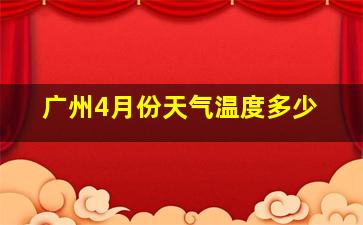 广州4月份天气温度多少